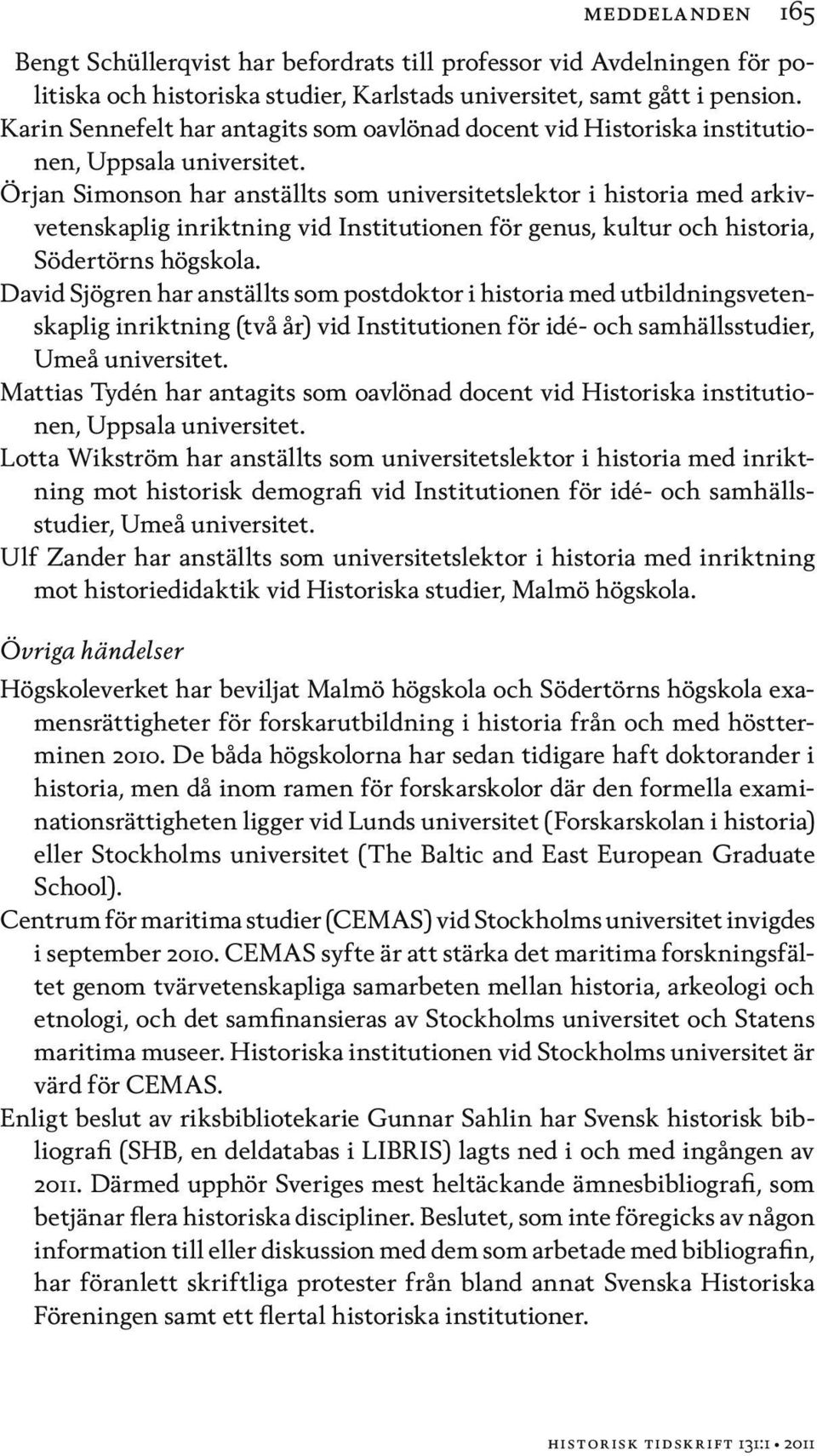 MEDDELANDEN 165

Bengt Schüllerqvist har befordrats till professor vid Avdelningen för politiska och historiska studier, Karlstads universitet, samt gått i pension.

Karin Sennefelt har antagits som oavlönad docent vid Historiska institutionen, Uppsala universitet.

Örjan Simonson har anställts som universitetslektor i historia med arkivvetenskaplig inriktning vid Institutionen för genus, kultur och historia, Södertörns högskola.

David Sjögren har anställts som postdoktor i historia med utbildningsvetenskaplig inriktning (två år) vid Institutionen för idé- och samhällsstudier, Umeå universitet.

Mattias Tydén har antagits som oavlönad docent vid Historiska institutionen, Uppsala universitet.

Lotta Wikström har anställts som universitetslektor i historia med inriktning mot historisk demografi vid Institutionen för idé- och samhällsstudier, Umeå universitet.

Ulf Zander har anställts som universitetslektor i historia med inriktning mot historiedidaktik vid Historiska studier, Malmö högskola.

Övriga händelser

Högskoleverket har beviljat Malmö högskola och Södertörns högskola examensrättigheter för forskarutbildning i historia från och med höstterminen 2010. De båda högskolorna har sedan tidigare haft doktorander i historia, men då inom ramen för forskarskolor där den formella examinationsrättigheten ligger vid Lunds universitet (Forskarskolan i historia) eller Stockholms universitet (The Baltic and East European Graduate School).

Centrum för maritima studier (CEMAS) vid Stockholms universitet invigdes i september 2010. CEMAS syfte är att stärka det maritima forskningsfältet genom tvärvetenskapliga samarbeten mellan historia, arkeologi och etnologi, och det samfinansieras av Stockholms universitet och Statens maritima museer. Historiska institutionen vid Stockholms universitet är värd för CEMAS.

Enligt beslut av riksbibliotekarie Gunnar Sahlin har Svensk historisk bibliografi (SHB, en deldatabas i LIBRIS) lagts ned i och med ingången av 2011. Därmed upphör Sveriges mest heltäckande ämnesbibliografi, som betjänar flera historiska discipliner. Beslutet, som inte föregicks av någon information till eller diskussion med dem som arbetade med bibliografin, har föranlett skriftliga protester från bland annat Svenska Historiska Föreningen samt ett flertal historiska institutioner.

HISTORISK TIDSKRIFT 131:1 • 2011